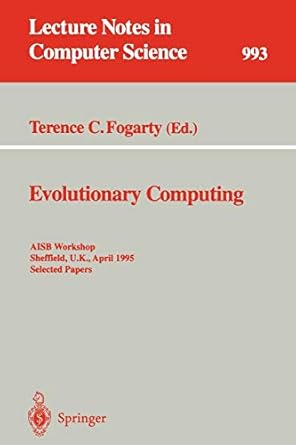 Lecture Notes in Computer Science

993

Terence C. Fogarty (Ed.)

Evolutionary Computing

AISB Workshop
Sheffield, U.K., April 1995
Selected Papers

Springer